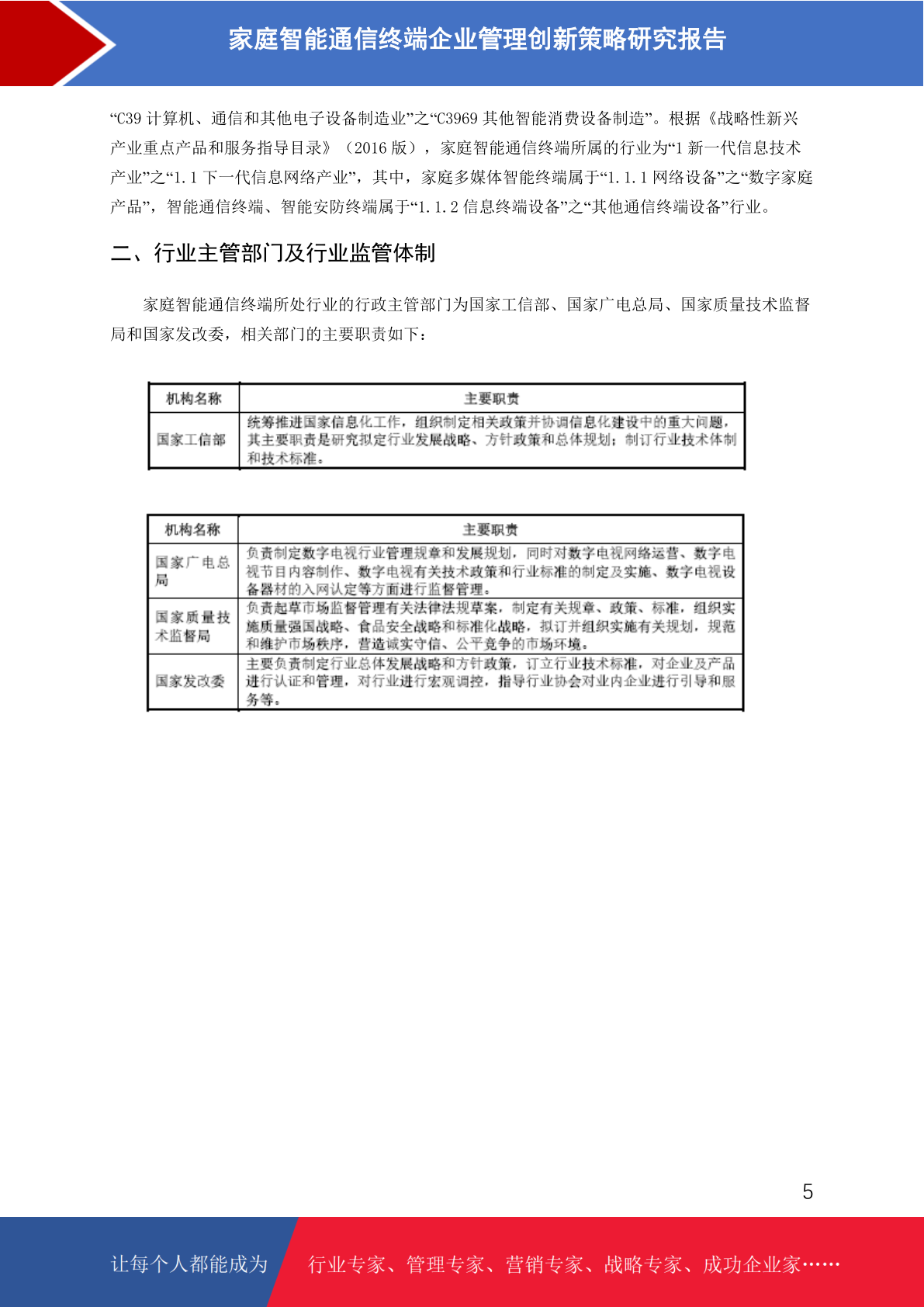 家庭智能通信终端企业管理创新策略研究报告

“C39 计算机、通信和其他电子设备制造业”之“C3969 其他智能消费设备制造”。根据《战略性新兴产业重点产品和服务指导目录》（2016 版），家庭智能通信终端所属的行业为“1 新一代信息技术产业”之“1.1 下一代信息网络产业”，其中，家庭多媒体智能终端属于“1.1.1 网络设备”之“数字家庭产品”，智能通信终端、智能安防终端属于“1.1.2 信息终端设备”之“其他通信终端设备”行业。

二、行业主管部门及行业监管体制

家庭智能通信终端所处行业的行政主管部门为国家工信部、国家广电总局、国家质量技术监督局和国家发改委，相关部门的主要职责如下：

| 机构名称 | 主要职责 |
|---|---|
| 国家工信部 | 统筹推进国家信息化工作，组织制定相关政策并协调信息化建设中的重大问题，其主要职责是研究拟定行业发展战略、方针政策和总体规划；制订行业技术体制和技术标准。 |

| 机构名称 | 主要职责 |
|---|---|
| 国家广电总局 | 负责制定数字电视行业管理规章和发展规划，同时对数字电视网络运营、数字电视节目内容制作、数字电视有关技术政策和行业标准的制定及实施、数字电视设备器材的入网认定等方面进行监督管理。 |
| 国家质量技术监督局 | 负责起草市场监督管理有关法律法规草案，制定有关规章、政策、标准，组织实施质量强国战略、食品安全战略和标准化战略，拟订并组织实施有关规划，规范和维护市场秩序，营造诚实守信、公平竞争的市场环境。 |
| 国家发改委 | 主要负责制定行业总体发展战略和方针政策，订立行业技术标准，对企业及产品进行认证和管理，对行业进行宏观调控，指导行业协会对业内企业进行引导和服务等。 |

5

让每个人都能成为 行业专家、管理专家、营销专家、战略专家、成功企业家……